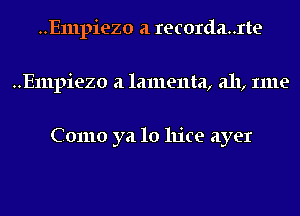 ..Empiezo a recorda..rte

..Empiezo a lamenta, ah, rme

Como ya lo hice ayer